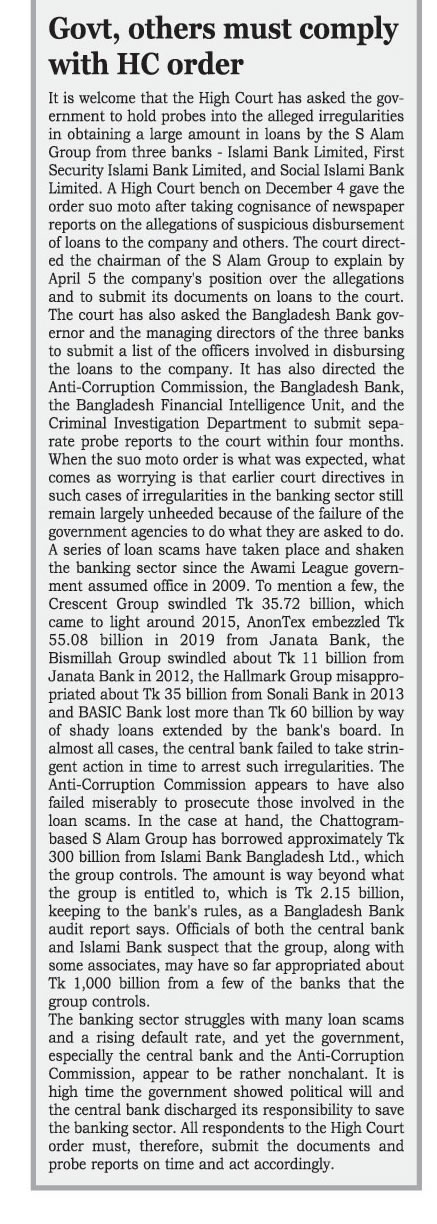 Govt, others must comply with HC order

It is welcome that the High Court has asked the government to hold probes into the alleged irregularities in obtaining a large amount in loans by the S Alam Group from three banks - Islami Bank Limited, First Security Islami Bank Limited, and Social Islami Bank Limited. A High Court bench on December 4 gave the order suo moto after taking cognisance of newspaper reports on the allegations of suspicious disbursement of loans to the company and others. The court directed the chairman of the S Alam Group to explain by April 5 the company's position over the allegations and to submit its documents on loans to the court. The court has also asked the Bangladesh Bank governor and the managing directors of the three banks to submit a list of the officers involved in disbursing the loans to the company. It has also directed the Anti-Corruption Commission, the Bangladesh Bank, the Bangladesh Financial Intelligence Unit, and the Criminal Investigation Department to submit separate probe reports to the court within four months. When the suo moto order is what was expected, what comes as worrying is that earlier court directives in such cases of irregularities in the banking sector still remain largely unheeded because of the failure of the government agencies to do what they are asked to do. A series of loan scams have taken place and shaken the banking sector since the Awami League government assumed office in 2009. To mention a few, the Crescent Group swindled Tk 35.72 billion, which came to light around 2015, AnonTex embezzled Tk 55.08 billion in 2019 from Janata Bank, the Bismillah Group swindled about Tk 11 billion from Janata Bank in 2012, the Hallmark Group misappropriated about Tk 35 billion from Sonali Bank in 2013 and BASIC Bank lost more than Tk 60 billion by way of shady loans extended by the bank's board. In almost all cases, the central bank failed to take stringent action in time to arrest such irregularities. The Anti-Corruption Commission appears to have also failed miserably to prosecute those involved in the loan scams. In the case at hand, the Chattogram-based S Alam Group has borrowed approximately Tk 300 billion from Islami Bank Bangladesh Ltd., which the group controls. The amount is way beyond what the group is entitled to, which is Tk 2.15 billion, keeping to the bank's rules, as a Bangladesh Bank audit report says. Officials of both the central bank and Islami Bank suspect that the group, along with some associates, may have so far appropriated about Tk 1,000 billion from a few of the banks that the group controls.
The banking sector struggles with many loan scams and a rising default rate, and yet the government, especially the central bank and the Anti-Corruption Commission, appear to be rather nonchalant. It is high time the government showed political will and the central bank discharged its responsibility to save the banking sector. All respondents to the High Court order must, therefore, submit the documents and probe reports on time and act accordingly.